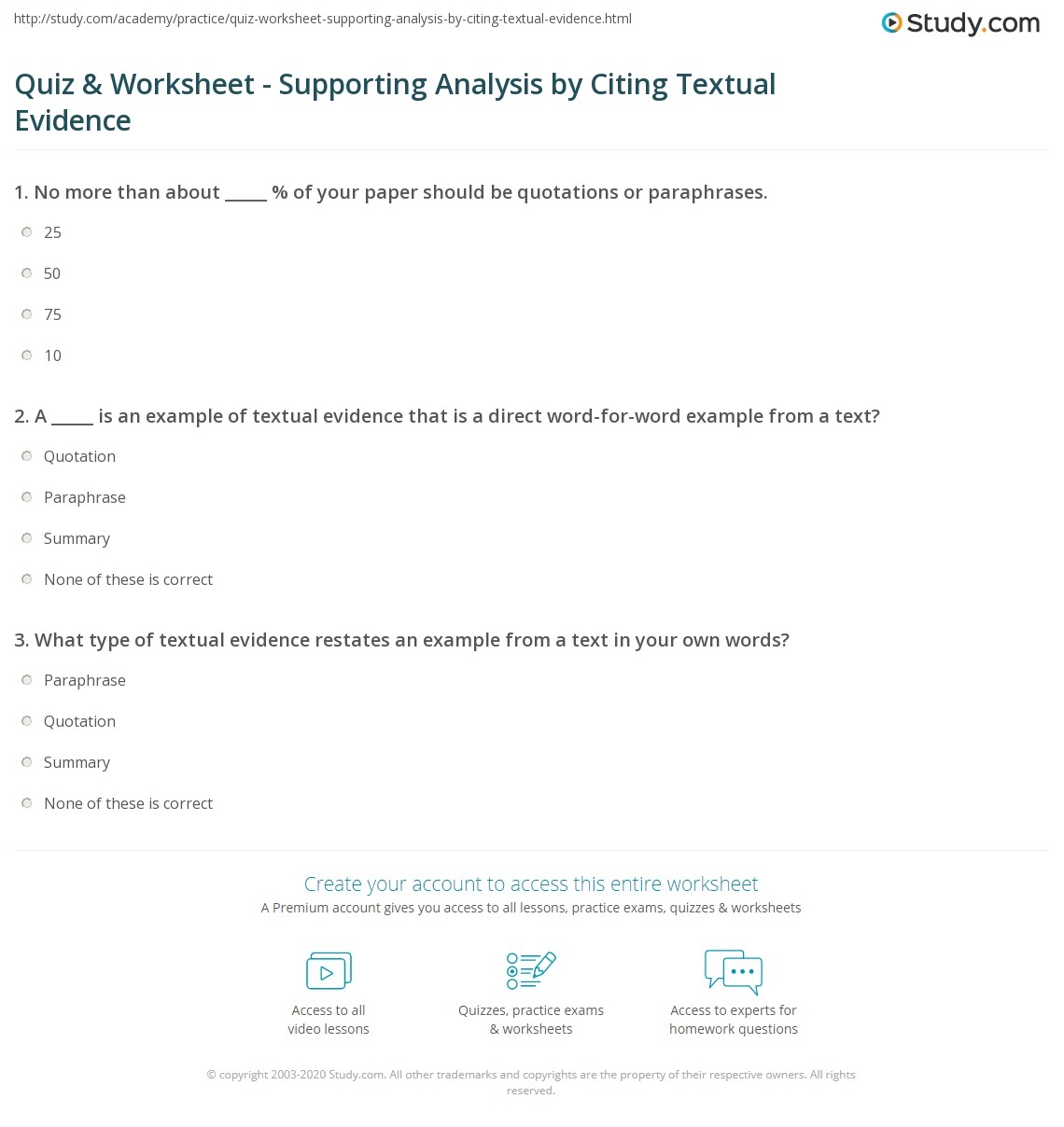 http://study.com/academy/practice/quiz-worksheet-supporting-analysis-by-citing-textual-evidence.html

Study.com

Quiz & Worksheet - Supporting Analysis by Citing Textual Evidence

1. No more than about _____ % of your paper should be quotations or paraphrases.

25

50

75

10

2. A _____ is an example of textual evidence that is a direct word-for-word example from a text?

Quotation

Paraphrase

Summary

None of these is correct

3. What type of textual evidence restates an example from a text in your own words?

Paraphrase

Quotation

Summary

None of these is correct

Create your account to access this entire worksheet

A Premium account gives you access to all lessons, practice exams, quizzes & worksheets

Access to all video lessons

Quizzes, practice exams & worksheets

Access to experts for homework questions

© copyright 2003-2020 Study.com. All other trademarks and copyrights are the property of their respective owners. All rights reserved.